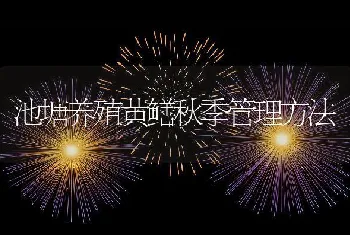 池塘养殖黄鳝秋季管理方法